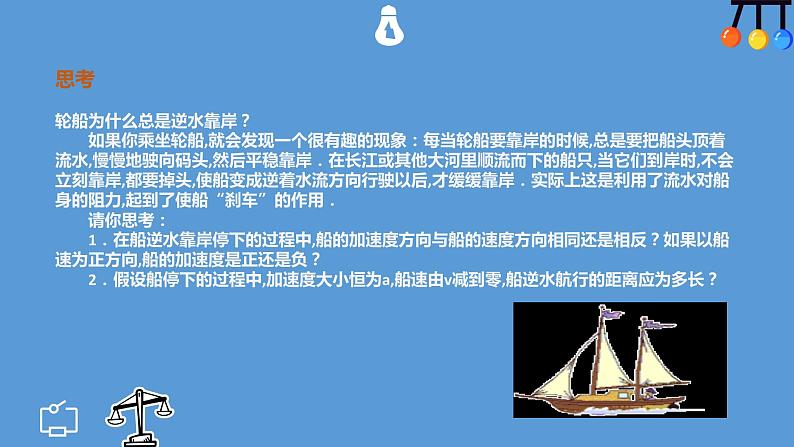 思考

轮船为什么总是逆水靠岸？

如果你乘坐轮船,就会发现一个很有趣的现象：每当轮船要靠岸的时候,总是要把船头顶着流水,慢慢地驶向码头,然后平稳靠岸．在长江或其他大河里顺流而下的船只,当它们到岸时,不会立刻靠岸,都要掉头,使船变成逆着水流方向行驶以后,才缓缓靠岸．实际上这是利用了流水对船身的阻力,起到了使船“刹车”的作用．

请你思考：

1．在船逆水靠岸停下的过程中,船的加速度方向与船的速度方向相同还是相反？如果以船速为正方向,船的加速度是正还是负？

2．假设船停下的过程中,加速度大小恒为a,船速由v减到零,船逆水航行的距离应为多长？